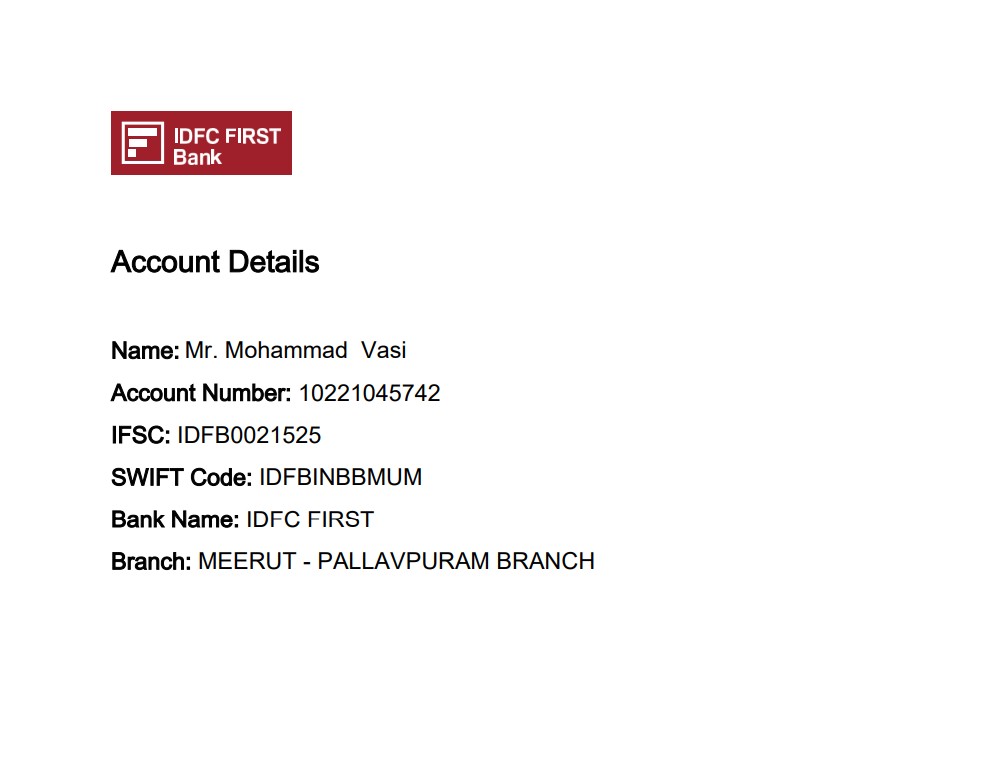 IDFC FIRST
Bank

Account Details

Name: Mr. Mohammad Vasi
Account Number: 10221045742
IFSC: IDFB0021525
SWIFT Code: IDFBINBBMUM
Bank Name: IDFC FIRST
Branch: MEERUT - PALLAVPURAM BRANCH